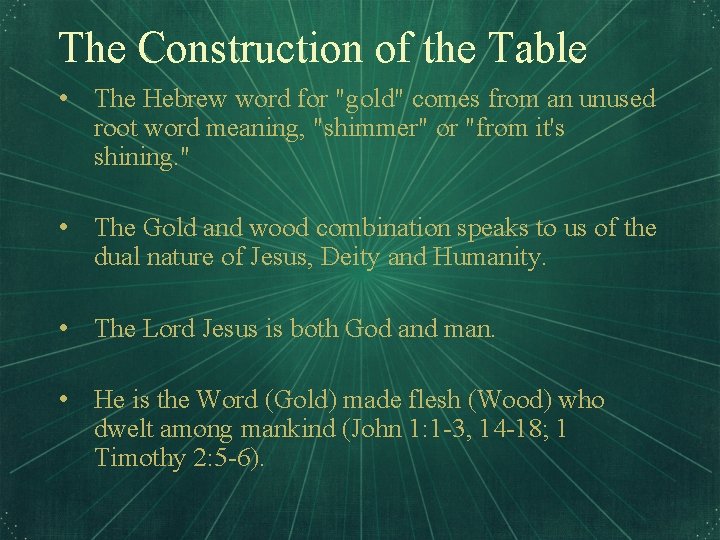 The Construction of the Table

• The Hebrew word for "gold" comes from an unused root word meaning, "shimmer" or "from it's shining."

• The Gold and wood combination speaks to us of the dual nature of Jesus, Deity and Humanity.

• The Lord Jesus is both God and man.

• He is the Word (Gold) made flesh (Wood) who dwelt among mankind (John 1:1-3, 14-18; 1 Timothy 2:5-6).